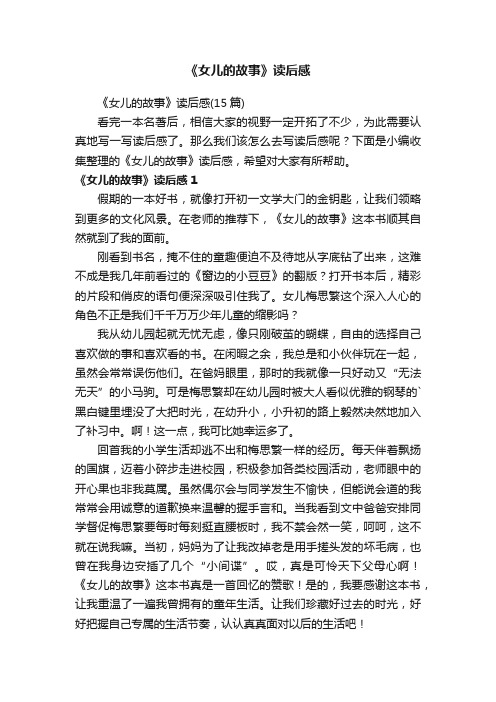 《女儿的故事》读后感

《女儿的故事》读后感(15 篇)

看完一本名著后，相信大家的视野一定开拓了不少，为此需要认真地写一写读后感了。那么我们该怎么去写读后感呢？下面是小编收集整理的《女儿的故事》读后感，希望对大家有所帮助。

《女儿的故事》读后感 1

假期的一本好书，就像打开初一文学大门的金钥匙，让我们领略到更多的文化风景。在老师的推荐下，《女儿的故事》这本书顺其自然就到了我的面前。

刚看到书名，掩不住的童趣便迫不及待地从字底钻了出来，这难不成是我几年前看过的《窗边的小豆豆》的翻版？打开书本后，精彩的片段和俏皮的语句便深深吸引住我了。女儿梅思繁这个深入人心的角色不正是我们千千万万少年儿童的缩影吗？

我从幼儿园起就无忧无虑，像只刚破茧的蝴蝶，自由的选择自己喜欢做的事和喜欢看的书。在闲暇之余，我总是和小伙伴玩在一起，虽然会常常误伤他们。在爸妈眼里，那时的我就像一只好动又“无法无天”的小马驹。可是梅思繁却在幼儿园时被大人看似优雅的钢琴的`黑白键里埋没了大把时光，在幼升小，小升初的路上毅然决然地加入了补习中。啊！这一点，我可比她幸运多了。

回首我的小学生活却逃不出和梅思繁一样的经历。每天伴着飘扬的国旗，迈着小碎步走进校园，积极参加各类校园活动，老师眼中的开心果也非我莫属。虽然偶尔会与同学发生不愉快，但能说会道的我常常会用诚意的道歉换来温馨的握手言和。当我看到文中爸爸安排同学督促梅思繁要每时每刻挺直腰板时，我不禁会然一笑，呵呵，这不就在说我嘛。当初，妈妈为了让我改掉老是用手搓头发的坏毛病，也曾在我身边安插了几个“小间谍”。哎，真是可怜天下父母心啊！《女儿的故事》这本书真是一首回忆的赞歌！是的，我要感谢这本书，让我重温了一遍我曾拥有的童年生活。让我们珍藏好过去的时光，好好把握自己专属的生活节奏，认认真真面对以后的生活吧！